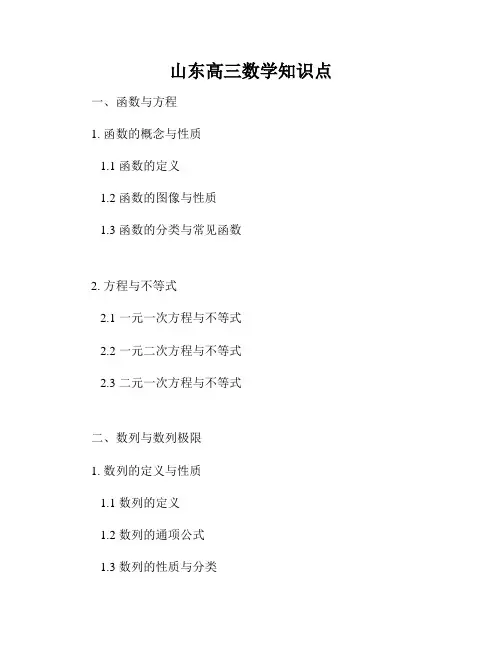 山东高三数学知识点

一、函数与方程

1.函数的概念与性质

1.1函数的定义

1.2函数的图像与性质

1.3函数的分类与常见函数

2.方程与不等式

2.1一元一次方程与不等式

2.2一元二次方程与不等式

2.3二元一次方程与不等式

二、数列与数列极限

1.数列的定义与性质

1.1数列的定义

1.2数列的通项公式

1.3数列的性质与分类